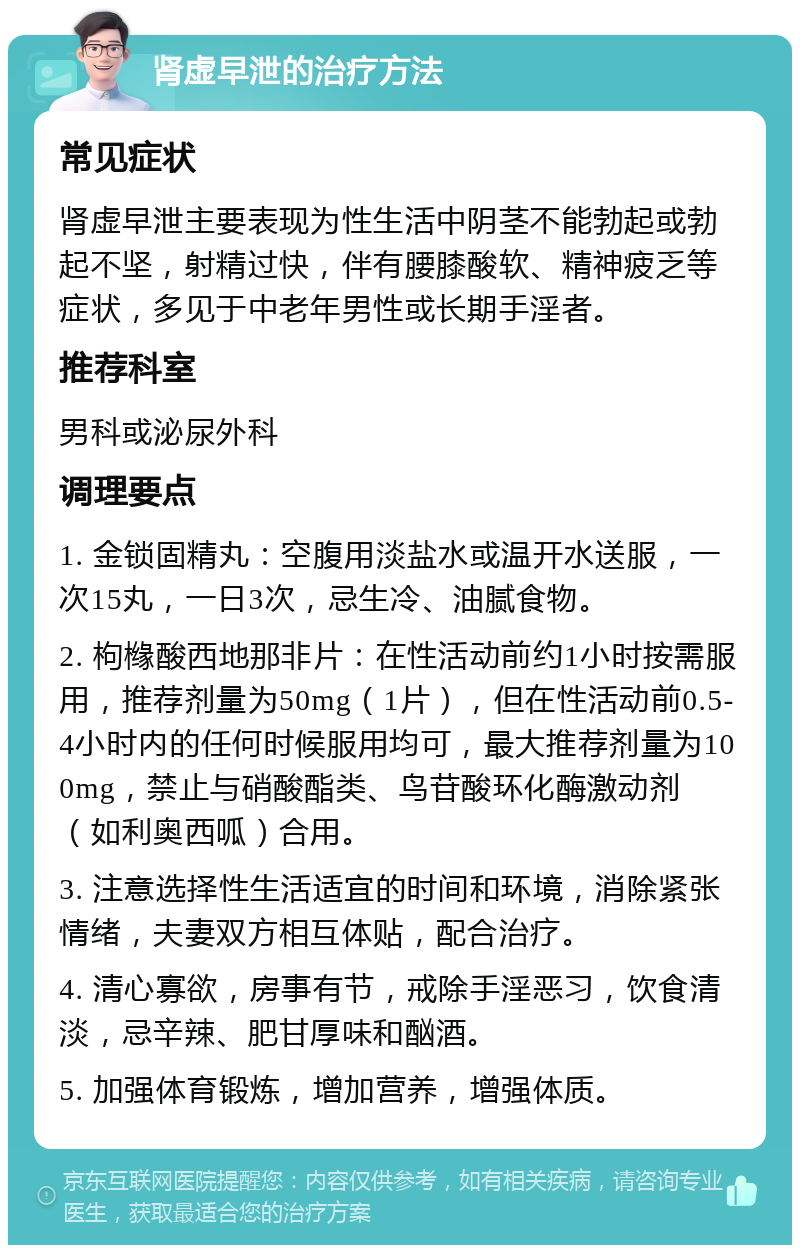 肾虚早泄的治疗方法

常见症状

肾虚早泄主要表现为性生活中阴茎不能勃起或勃起不坚，射精过快，伴有腰膝酸软、精神疲乏等症状，多见于中老年男性或长期手淫者。

推荐科室

男科或泌尿外科

调理要点

1. 金锁固精丸：空腹用淡盐水或温开水送服，一次15丸，一日3次，忌生冷、油腻食物。

2. 枸橼酸西地那非片：在性活动前约1小时按需服用，推荐剂量为50mg（1片），但在性活动前0.5-4小时内的任何时候服用均可，最大推荐剂量为100mg，禁止与硝酸酯类、鸟苷酸环化酶激动剂（如利奥西呱）合用。

3. 注意选择性生活适宜的时间和环境，消除紧张情绪，夫妻双方相互体贴，配合治疗。

4. 清心寡欲，房事有节，戒除手淫恶习，饮食清淡，忌辛辣、肥甘厚味和酗酒。

5. 加强体育锻炼，增加营养，增强体质。

京东互联网医院提醒您：内容仅供参考，如有相关疾病，请咨询专业医生，获取最适合您的治疗方案